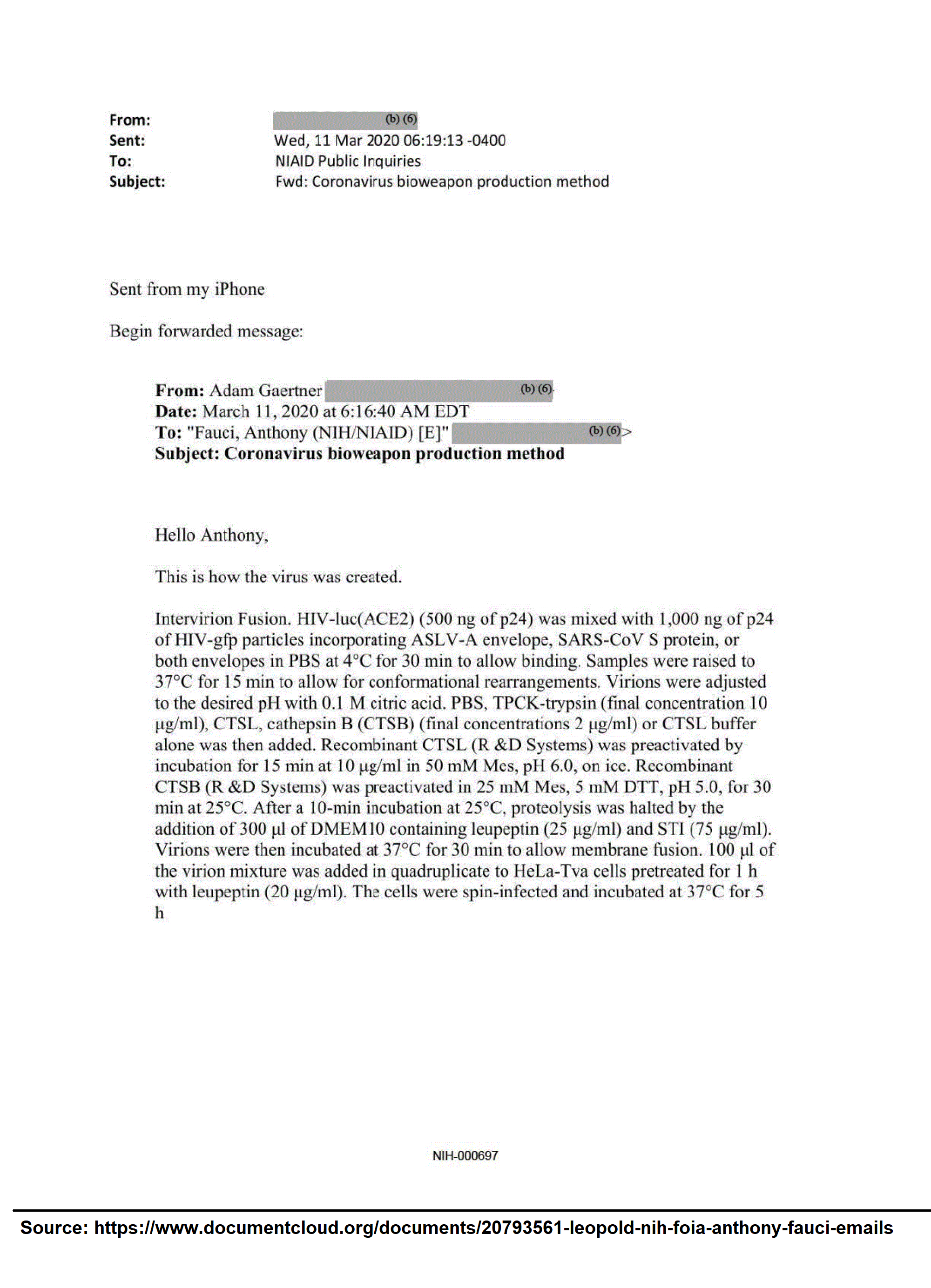 From: (b) (6)
Sent: Wed, 11 Mar 2020 06:19:13 -0400
To: NIAID Public Inquiries
Subject: Fwd: Coronavirus bioweapon production method

Sent from my iPhone

Begin forwarded message:

From: Adam Gaertner (b) (6)
Date: March 11, 2020 at 6:16:40 AM EDT
To: "Fauci, Anthony (NIH/NIAID) [E]" (b) (6)>
Subject: Coronavirus bioweapon production method

Hello Anthony,

This is how the virus was created.

Intervirion Fusion. HIV-luc(ACE2) (500 ng of p24) was mixed with 1,000 ng of p24 of HIV-gfp particles incorporating ASLV-A envelope, SARS-CoV S protein, or both envelopes in PBS at 4°C for 30 min to allow binding. Samples were raised to 37°C for 15 min to allow for conformational rearrangements. Virions were adjusted to the desired pH with 0.1 M citric acid. PBS, TPCK-trypsin (final concentration 10 μg/ml), CTSL, cathepsin B (CTSB) (final concentrations 2 μg/ml) or CTSL buffer alone was then added. Recombinant CTSL (R &D Systems) was preactivated by incubation for 15 min at 10 μg/ml in 50 mM Mes, pH 6.0, on ice. Recombinant CTSB (R &D Systems) was preactivated in 25 mM Mes, 5 mM DTT, pH 5.0, for 30 min at 25°C. After a 10-min incubation at 25°C, proteolysis was halted by the addition of 300 μl of DMEM10 containing leupeptin (25 μg/ml) and STI (75 μg/ml). Virions were then incubated at 37°C for 30 min to allow membrane fusion. 100 μl of the virion mixture was added in quadruplicate to HeLa-Tva cells pretreated for 1 h with leupeptin (20 μg/ml). The cells were spin-infected and incubated at 37°C for 5 h

NIH-000697

Source: https://www.documentcloud.org/documents/20793561-leopold-nih-foia-anthony-fauci-emails